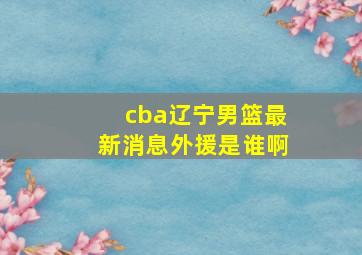 cba辽宁男篮最新消息外援是谁啊